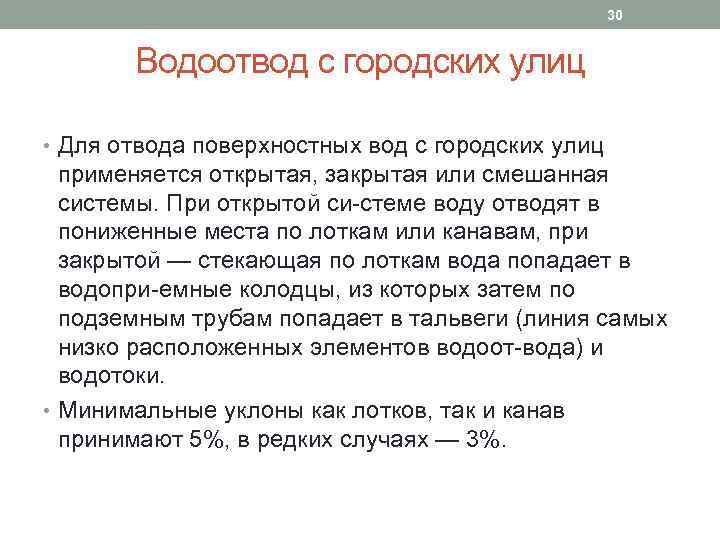 30

Водоотвод с городских улиц

• Для отвода поверхностных вод с городских улиц применяется открытая, закрытая или смешанная системы. При открытой си-стеме воду отводят в пониженные места по лоткам или канавам, при закрытой — стекающая по лоткам вода попадает в водопри-емные колодцы, из которых затем по подземным трубам попадает в тальвеги (линия самых низко расположенных элементов водоот-вода) и водотоки.

• Минимальные уклоны как лотков, так и канав принимают 5%, в редких случаях — 3%.